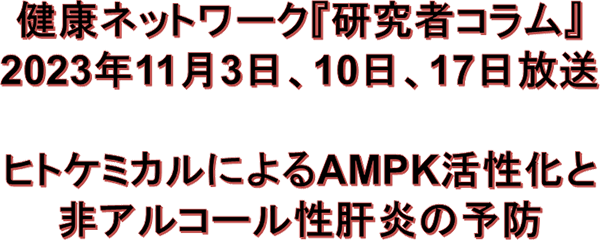 健康ネットワーク『研究者コラム』
2023年11月3日、10日、17日放送

ヒトケミカルによるAMPK活性化と
非アルコール性肝炎の予防